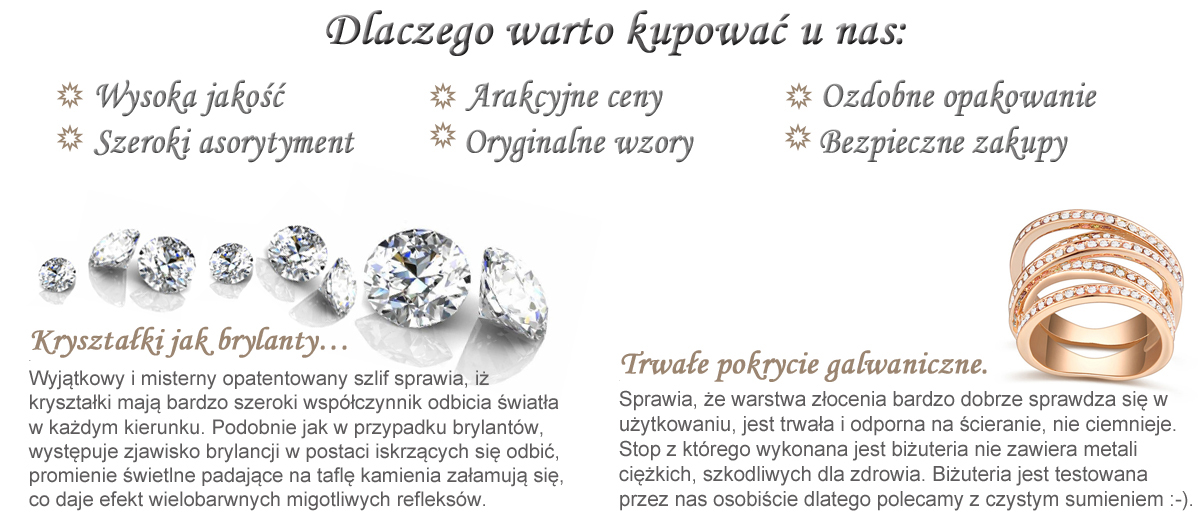 Dlaczego warto kupować u nas:

Wysoka jakość
Szeroki asorytyment

Arakcyjne ceny
Oryginalne wzory

Ozdobne opakowanie
Bezpieczne zakupy

Kryształki jak brylanty…

Wyjątkowy i misterny opatentowany szlif sprawia, iż kryształki mają bardzo szeroki współczynnik odbicia światła w każdym kierunku. Podobnie jak w przypadku brylantów, występuje zjawisko brylancji w postaci iskrzących się odbić, promienie świetlne padające na taflę kamienia załamują się, co daje efekt wielobarwnych migotliwych refleksów.

Trwałe pokrycie galwaniczne.

Sprawia, że warstwa złocenia bardzo dobrze sprawdza się w użytkowaniu, jest trwała i odporna na ścieranie, nie ciemnieje. Stop z którego wykonana jest biżuteria nie zawiera metali ciężkich, szkodliwych dla zdrowia. Biżuteria jest testowana przez nas osobiście dlatego polecamy z czystym sumieniem :-).